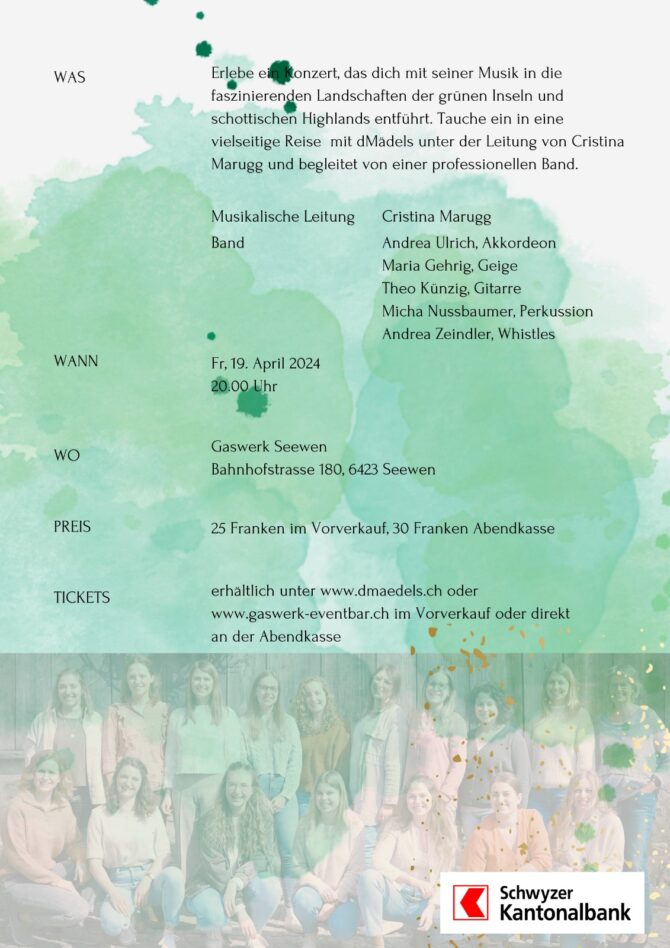 WAS

Erlebe ein Konzert, das dich mit seiner Musik in die faszinierenden Landschaften der grünen Inseln und schottischen Highlands entführt. Tauche ein in eine vielseitige Reise mit dMädels unter der Leitung von Cristina Marugg und begleitet von einer professionellen Band.

Musikalische Leitung Cristina Marugg
Band Andrea Ulrich, Akkordeon
Maria Gehrig, Geige
Theo Künzig, Gitarre
Micha Nussbaumer, Perkussion
Andrea Zeindler, Whistles

WANN

Fr, 19. April 2024
20.00 Uhr

WO

Gaswerk Seewen
Bahnhofstrasse 180, 6423 Seewen

PREIS

25 Franken im Vorverkauf, 30 Franken Abendkasse

TICKETS

erhältlich unter www.dmaedels.ch oder www.gaswerk-eventbar.ch im Vorverkauf oder direkt an der Abendkasse

Schwyzer Kantonalbank